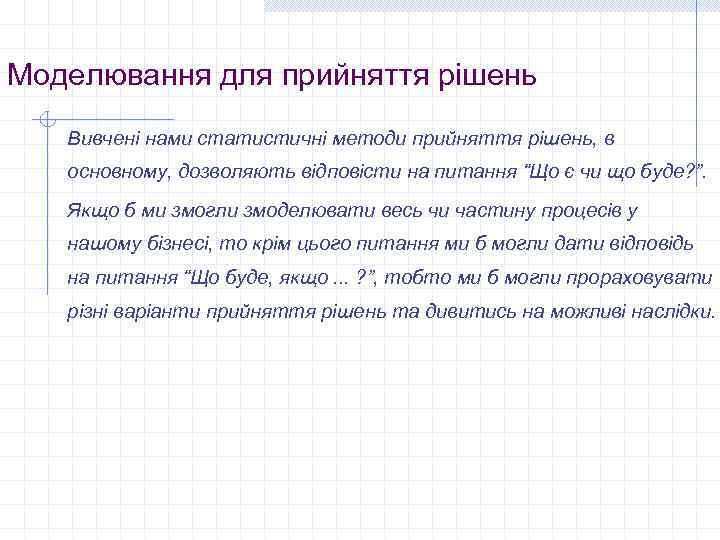 Моделювання для прийняття рішень

Вивчені нами статистичні методи прийняття рішень, в основному, дозволяють відповісти на питання "Що є чи що буде?".

Якщо б ми змогли змоделювати весь чи частину процесів у нашому бізнесі, то крім цього питання ми б могли дати відповідь на питання "Що буде, якщо ... ?", тобто ми б могли прораховувати різні варіанти прийняття рішень та дивитись на можливі наслідки.